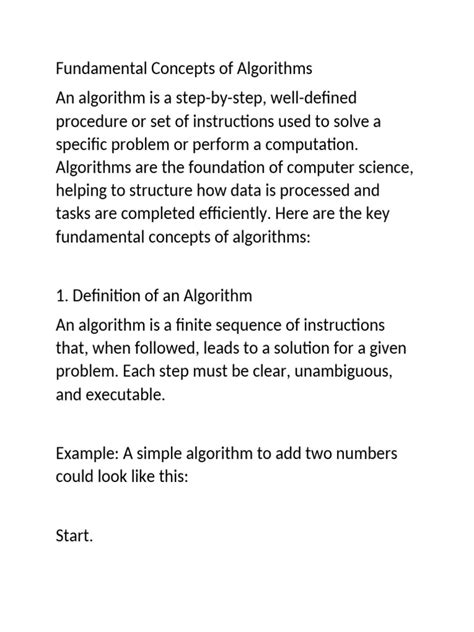 Fundamental Concepts of Algorithms

An algorithm is a step-by-step, well-defined procedure or set of instructions used to solve a specific problem or perform a computation. Algorithms are the foundation of computer science, helping to structure how data is processed and tasks are completed efficiently. Here are the key fundamental concepts of algorithms:

1. Definition of an Algorithm

An algorithm is a finite sequence of instructions that, when followed, leads to a solution for a given problem. Each step must be clear, unambiguous, and executable.

Example: A simple algorithm to add two numbers could look like this:

Start.